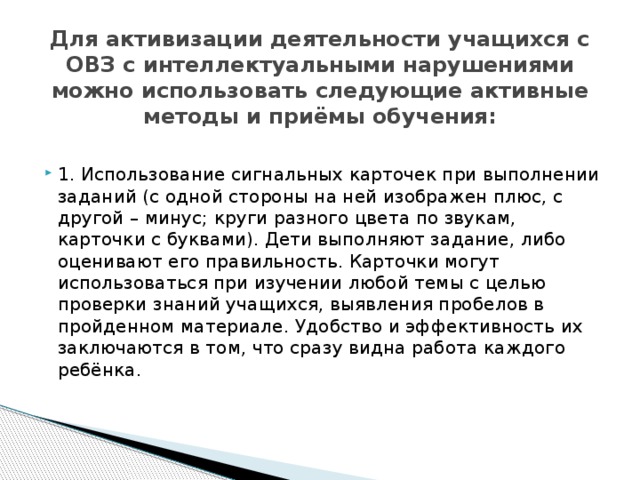 Для активизации деятельности учащихся с ОВЗ с интеллектуальными нарушениями можно использовать следующие активные методы и приёмы обучения:

1. Использование сигнальных карточек при выполнении заданий (с одной стороны на ней изображен плюс, с другой – минус; круги разного цвета по звукам, карточки с буквами). Дети выполняют задание, либо оценивают его правильность. Карточки могут использоваться при изучении любой темы с целью проверки знаний учащихся, выявления пробелов в пройденном материале. Удобство и эффективность их заключаются в том, что сразу видна работа каждого ребёнка.